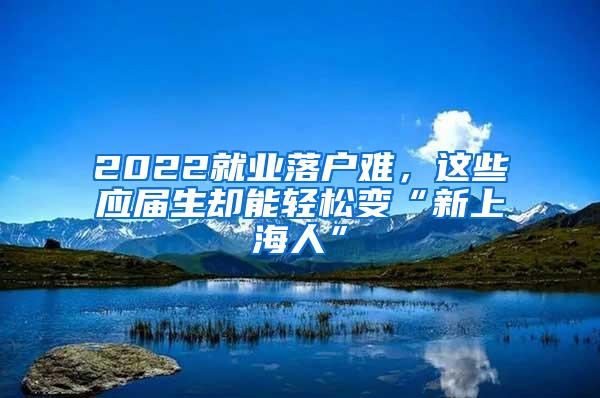 2022就业落户难，这些应届生却能轻松变“新上海人”